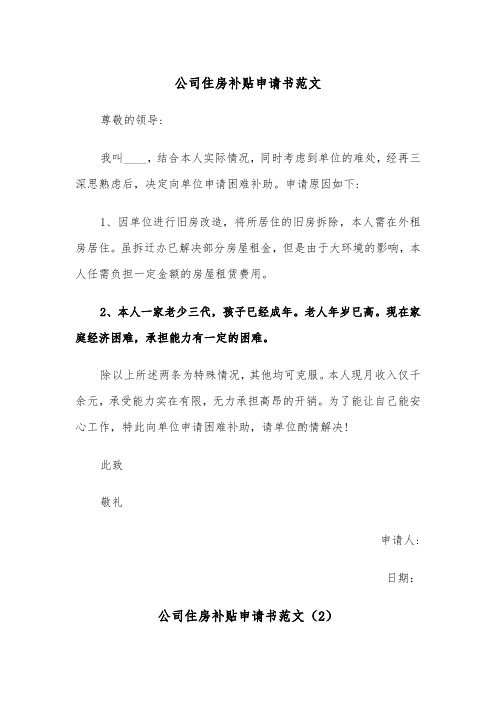 公司住房补贴申请书范文

尊敬的领导:

我叫____，结合本人实际情况，同时考虑到单位的难处，经再三深思熟虑后，决定向单位申请困难补助。申请原因如下:

1、因单位进行旧房改造，将所居住的旧房拆除，本人需在外租房居住。虽拆迁办已解决部分房屋租金，但是由于大环境的影响，本人任需负担一定金额的房屋租赁费用。

2、本人一家老少三代，孩子已经成年。老人年岁已高。现在家庭经济困难，承担能力有一定的困难。

除以上所述两条为特殊情况，其他均可克服。本人现月收入仅千余元，承受能力实在有限，无力承担高昂的开销。为了能让自己能安心工作，特此向单位申请困难补助，请单位酌情解决!

此致

敬礼

申请人:

日期:

公司住房补贴申请书范文（2）